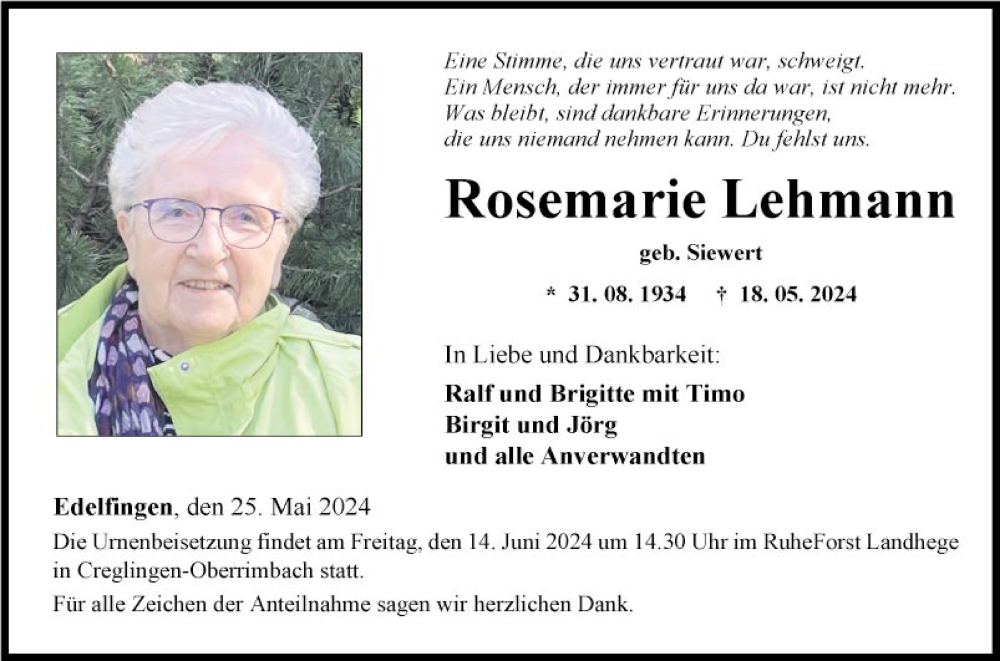 Eine Stimme, die uns vertraut war, schweigt.
Ein Mensch, der immer für uns da war, ist nicht mehr.
Was bleibt, sind dankbare Erinnerungen,
die uns niemand nehmen kann. Du fehlst uns.

Rosemarie Lehmann

geb. Siewert

* 31. 08. 1934 † 18. 05. 2024

In Liebe und Dankbarkeit:

Ralf und Brigitte mit Timo
Birgit und Jörg
und alle Anverwandten

Edelfingen, den 25. Mai 2024

Die Urnenbeisetzung findet am Freitag, den 14. Juni 2024 um 14.30 Uhr im RuheForst Landhege in Creglingen-Oberrimbach statt.

Für alle Zeichen der Anteilnahme sagen wir herzlichen Dank.